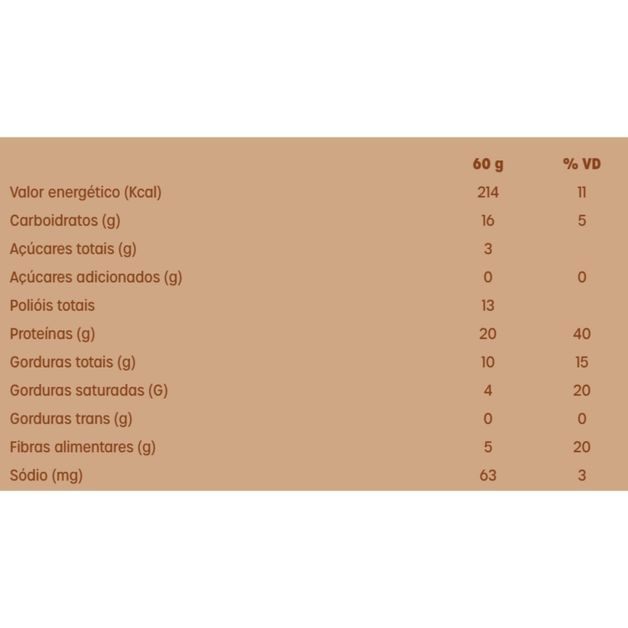 |  | 60 g | % VD |
|---|---|---|
| Valor energético (Kcal) | 214 | 11 |
| Carboidratos (g) | 16 | 5 |
| Açúcares totais (g) | 3 |  |
| Açúcares adicionados (g) | 0 | 0 |
| Polióis totais | 13 |  |
| Proteínas (g) | 20 | 40 |
| Gorduras totais (g) | 10 | 15 |
| Gorduras saturadas (G) | 4 | 20 |
| Gorduras trans (g) | 0 | 0 |
| Fibras alimentares (g) | 5 | 20 |
| Sódio (mg) | 63 | 3 |